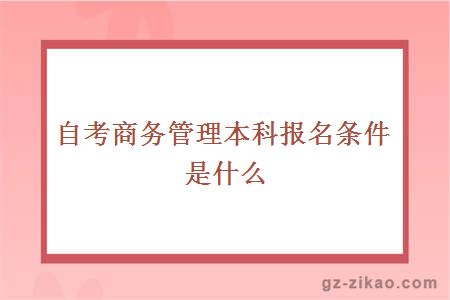 自考商务管理本科报名条件是什么

gz-zikao.com